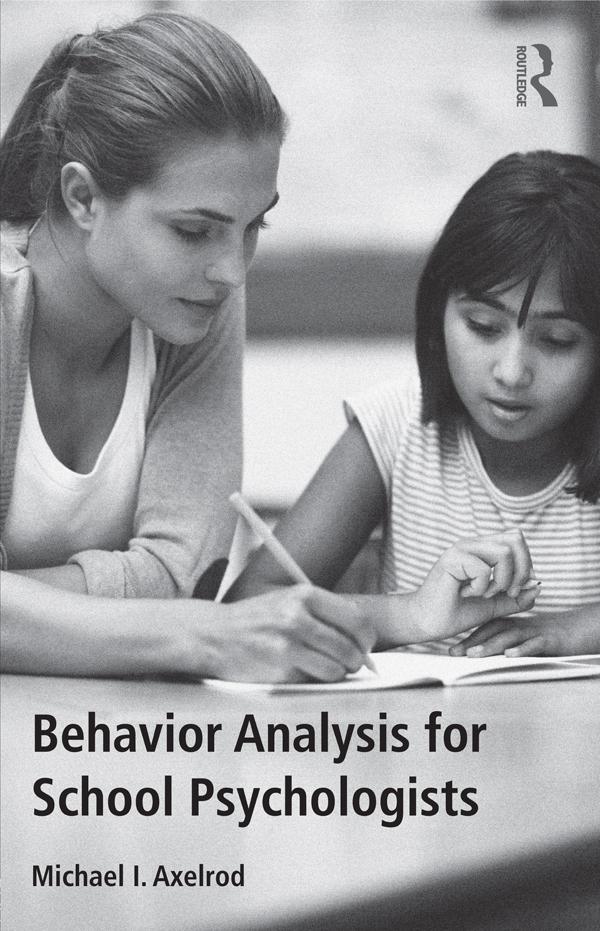 ROUTLEDGE

Behavior Analysis for School Psychologists

Michael I. Axelrod